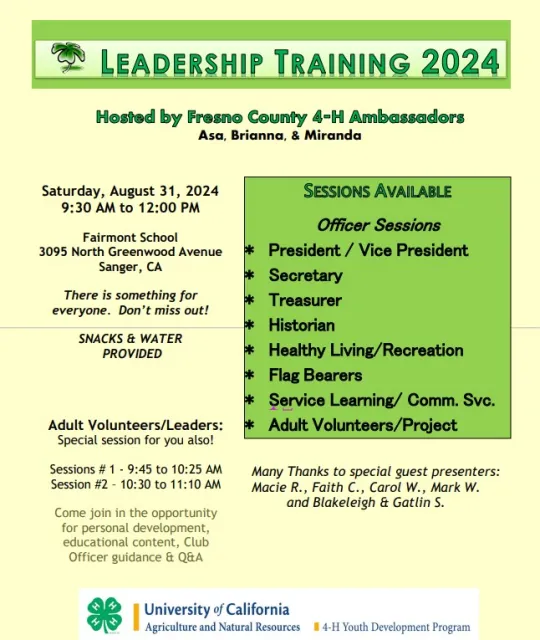 LEADERSHIP TRAINING 2024

Hosted by Fresno County 4-H Ambassadors
Asa, Brianna, & Miranda

Saturday, August 31, 2024
9:30 AM to 12:00 PM

Fairmont School
3095 North Greenwood Avenue
Sanger, CA

There is something for everyone. Don't miss out!

SNACKS & WATER PROVIDED

Adult Volunteers/Leaders:
Special session for you also!

Sessions # 1 - 9:45 to 10:25 AM
Session #2 - 10:30 to 11:10 AM

Come join in the opportunity for personal development, educational content, Club Officer guidance & Q&A

SESSIONS AVAILABLE

Officer Sessions

* President / Vice President
* Secretary
* Treasurer
* Historian
* Healthy Living/Recreation
* Flag Bearers
* Service Learning/ Comm. Svc.
* Adult Volunteers/Project

Many Thanks to special guest presenters: Macie R., Faith C., Carol W., Mark W. and Blakeleigh & Gatlin S.

University of California
Agriculture and Natural Resources
4-H Youth Development Program